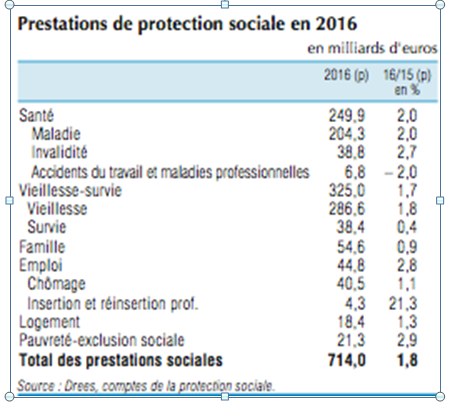 Prestations de protection sociale en 2016

en milliards d'euros

| | 2016 (p) | 16/15 (p) en % |
|---|---|---|
| Santé | 249,9 | 2,0 |
| Maladie | 204,3 | 2,0 |
| Invalidité | 38,8 | 2,7 |
| Accidents du travail et maladies professionnelles | 6,8 | – 2,0 |
| Vieillesse-survie | 325,0 | 1,7 |
| Vieillesse | 286,6 | 1,8 |
| Survie | 38,4 | 0,4 |
| Famille | 54,6 | 0,9 |
| Emploi | 44,8 | 2,8 |
| Chômage | 40,5 | 1,1 |
| Insertion et réinsertion prof. | 4,3 | 21,3 |
| Logement | 18,4 | 1,3 |
| Pauvreté-exclusion sociale | 21,3 | 2,9 |
| **Total des prestations sociales** | **714,0** | **1,8** |

Source : Drees, comptes de la protection sociale.